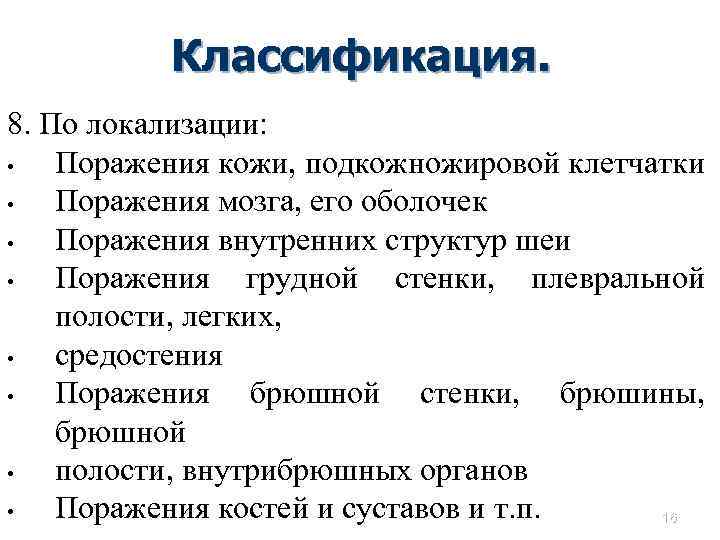 Классификация.

8. По локализации:

• Поражения кожи, подкожножировой клетчатки
• Поражения мозга, его оболочек
• Поражения внутренних структур шеи
• Поражения грудной стенки, плевральной полости, легких,
• средостения
• Поражения брюшной стенки, брюшины, брюшной
• полости, внутрибрюшных органов
• Поражения костей и суставов и т.п.

16